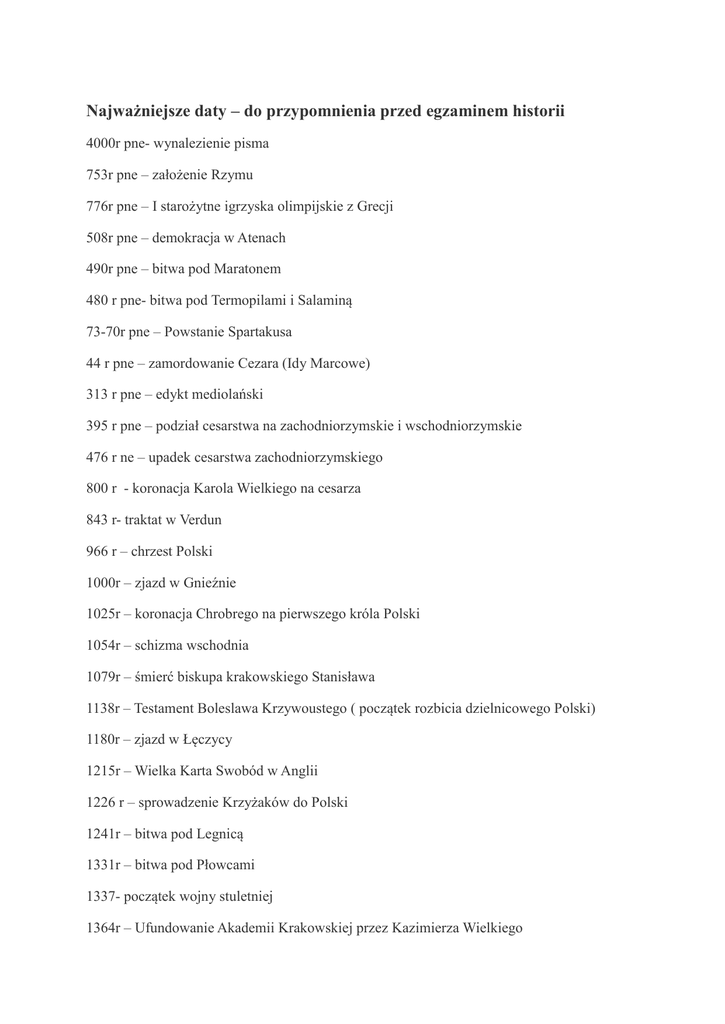 Najważniejsze daty – do przypomnienia przed egzaminem historii

4000r pne- wynalezienie pisma

753r pne – założenie Rzymu

776r pne – I starożytne igrzyska olimpijskie z Grecji

508r pne – demokracja w Atenach

490r pne – bitwa pod Maratonem

480 r pne- bitwa pod Termopilami i Salaminą

73-70r pne – Powstanie Spartakusa

44 r pne – zamordowanie Cezara (Idy Marcowe)

313 r pne – edykt mediolański

395 r pne – podział cesarstwa na zachodniorzymskie i wschodniorzymskie

476 r ne – upadek cesarstwa zachodniorzymskiego

800 r - koronacja Karola Wielkiego na cesarza

843 r- traktat w Verdun

966 r – chrzest Polski

1000r – zjazd w Gnieźnie

1025r – koronacja Chrobrego na pierwszego króla Polski

1054r – schizma wschodnia

1079r – śmierć biskupa krakowskiego Stanisława

1138r – Testament Boleslawa Krzywoustego ( początek rozbicia dzielnicowego Polski)

1180r – zjazd w Łęczycy

1215r – Wielka Karta Swobód w Anglii

1226 r – sprowadzenie Krzyżaków do Polski

1241r – bitwa pod Legnicą

1331r – bitwa pod Płowcami

1337- początek wojny stuletniej

1364r – Ufundowanie Akademii Krakowskiej przez Kazimierza Wielkiego